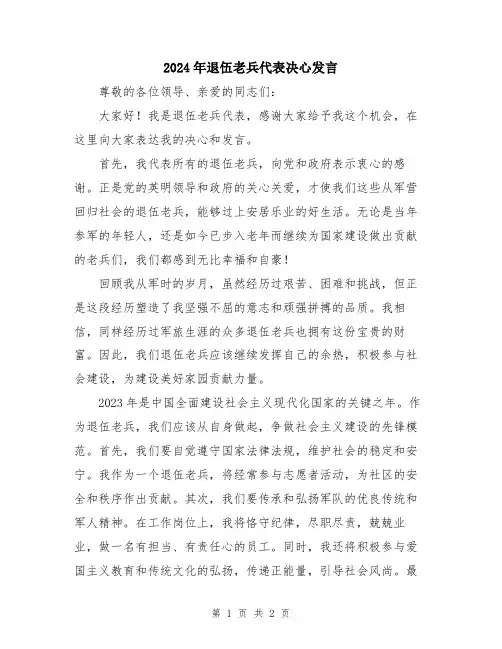 2024年退伍老兵代表决心发言

尊敬的各位领导、亲爱的同志们:

大家好!我是退伍老兵代表，感谢大家给予我这个机会，在这里向大家表达我的决心和发言。

首先，我代表所有的退伍老兵，向党和政府表示衷心的感谢。正是党的英明领导和政府的关心关爱，才使我们这些从军营回归社会的退伍老兵，能够过上安居乐业的好生活。无论是当年参军的年轻人，还是如今已步入老年而继续为国家建设做出贡献的老兵们，我们都感到无比幸福和自豪!

回顾我从军时的岁月，虽然经历过艰苦、困难和挑战，但正是这段经历塑造了我坚强不屈的意志和顽强拼搏的品质。我相信，同样经历过军旅生涯的众多退伍老兵也拥有这份宝贵的财富。因此，我们退伍老兵应该继续发挥自己的余热，积极参与社会建设，为建设美好家园贡献力量。

2023年是中国全面建设社会主义现代化国家的关键之年。作为退伍老兵，我们应该从自身做起，争做社会主义建设的先锋模范。首先，我们要自觉遵守国家法律法规，维护社会的稳定和安宁。我作为一个退伍老兵，将经常参与志愿者活动，为社区的安全和秩序作出贡献。其次，我们要传承和弘扬军队的优良传统和军人精神。在工作岗位上，我将恪守纪律，尽职尽责，兢兢业业，做一名有担当、有责任心的员工。同时，我还将积极参与爱国主义教育和传统文化的弘扬，传递正能量，引导社会风尚。最

第 1 页 共 2 页